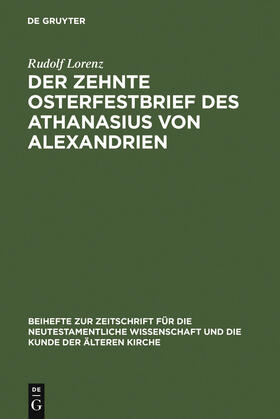 DE GRUYTER

Rudolf Lorenz

DER ZEHNTE OSTERFESTBRIEF DES ATHANASIUS VON ALEXANDRIEN

BEIHEFTE ZUR ZEITSCHRIFT FÜR DIE NEUTESTAMENTLICHE WISSENSCHAFT UND DIE KUNDE DER ÄLTEREN KIRCHE

DE
G